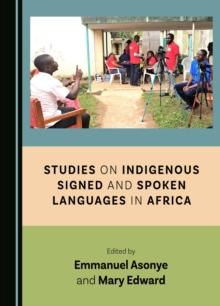 STUDIES ON INDIGENOUS SIGNED AND SPOKEN LANGUAGES IN AFRICA

Edited by
Emmanuel Asonye
and Mary Edward